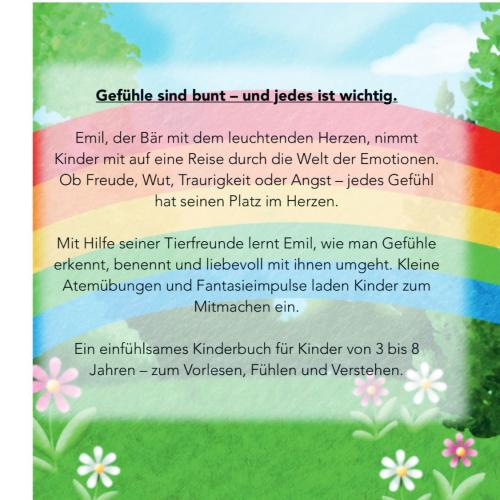 Gefühle sind bunt – und jedes ist wichtig.

Emil, der Bär mit dem leuchtenden Herzen, nimmt Kinder mit auf eine Reise durch die Welt der Emotionen. Ob Freude, Wut, Traurigkeit oder Angst – jedes Gefühl hat seinen Platz im Herzen.

Mit Hilfe seiner Tierfreunde lernt Emil, wie man Gefühle erkennt, benennt und liebevoll mit ihnen umgeht. Kleine Atemübungen und Fantasieimpulse laden Kinder zum Mitmachen ein.

Ein einfühlsames Kinderbuch für Kinder von 3 bis 8 Jahren – zum Vorlesen, Fühlen und Verstehen.